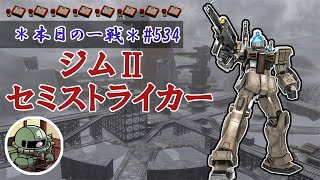 ＊本日の一戦＊#534

ジムII
セミストライカー